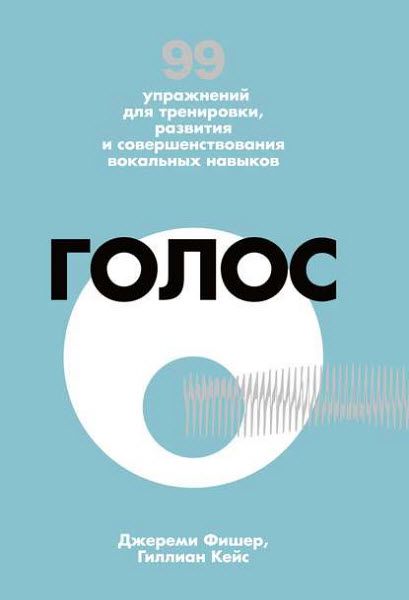 99
упражнений для тренировки, развития и совершенствования вокальных навыков

ГОЛОС

Джереми Фишер, Гиллиан Кейс